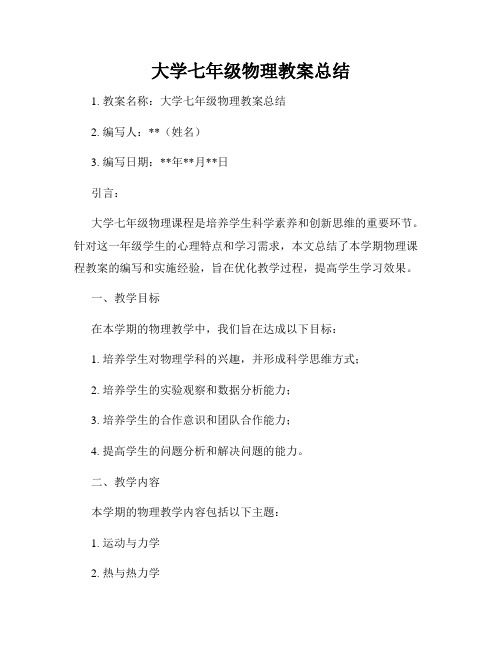 大学七年级物理教案总结

1. 教案名称：大学七年级物理教案总结

2. 编写人：**（姓名）

3. 编写日期：**年**月**日

引言：

大学七年级物理课程是培养学生科学素养和创新思维的重要环节。针对这一年级学生的心理特点和学习需求，本文总结了本学期物理课程教案的编写和实施经验，旨在优化教学过程，提高学生学习效果。

一、教学目标

在本学期的物理教学中，我们旨在达成以下目标：

1. 培养学生对物理学科的兴趣，并形成科学思维方式；

2. 培养学生的实验观察和数据分析能力；

3. 培养学生的合作意识和团队合作能力；

4. 提高学生的问题分析和解决问题的能力。

二、教学内容

本学期的物理教学内容包括以下主题：

1. 运动与力学

2. 热与热力学